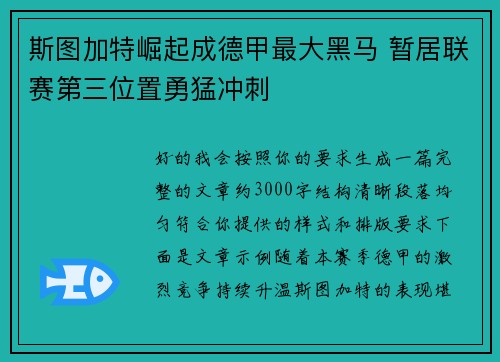 斯图加特崛起成德甲最大黑马 暂居联赛第三位置勇猛冲刺

好的我会按照你的要求生成一篇完整的文章约3000字结构清晰段落均匀符合你提供的样式和排版要求下面是文章示例随着本赛季德甲的激烈竞争持续升温斯图加特的表现堪